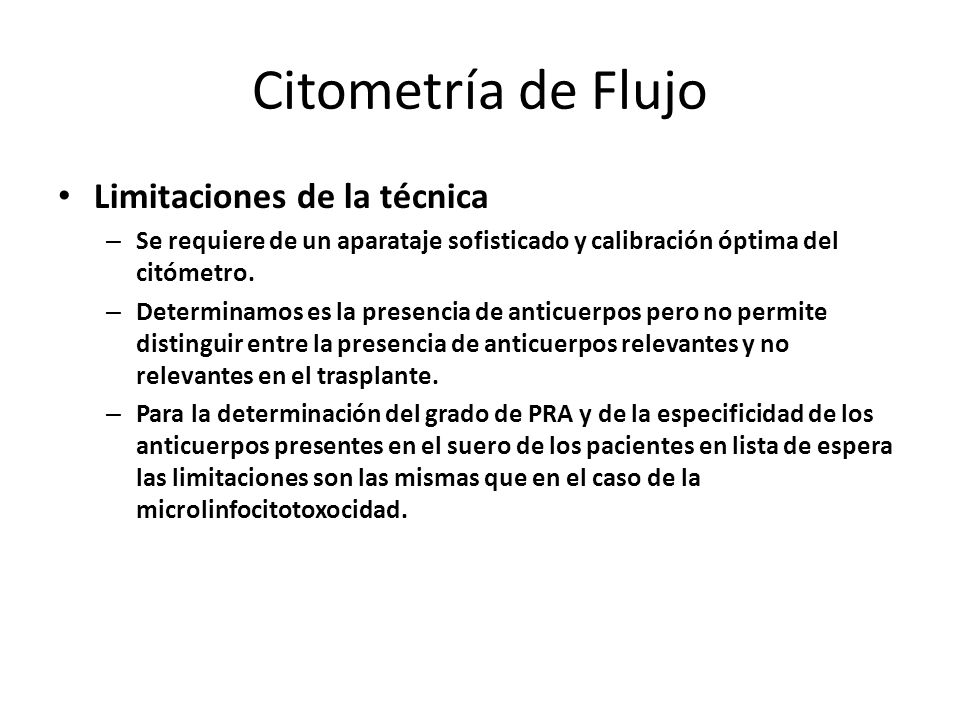 Citometría de Flujo

• Limitaciones de la técnica
– Se requiere de un aparataje sofisticado y calibración óptima del citómetro.
– Determinamos es la presencia de anticuerpos pero no permite distinguir entre la presencia de anticuerpos relevantes y no relevantes en el trasplante.
– Para la determinación del grado de PRA y de la especificidad de los anticuerpos presentes en el suero de los pacientes en lista de espera las limitaciones son las mismas que en el caso de la microlinfocitotoxocidad.